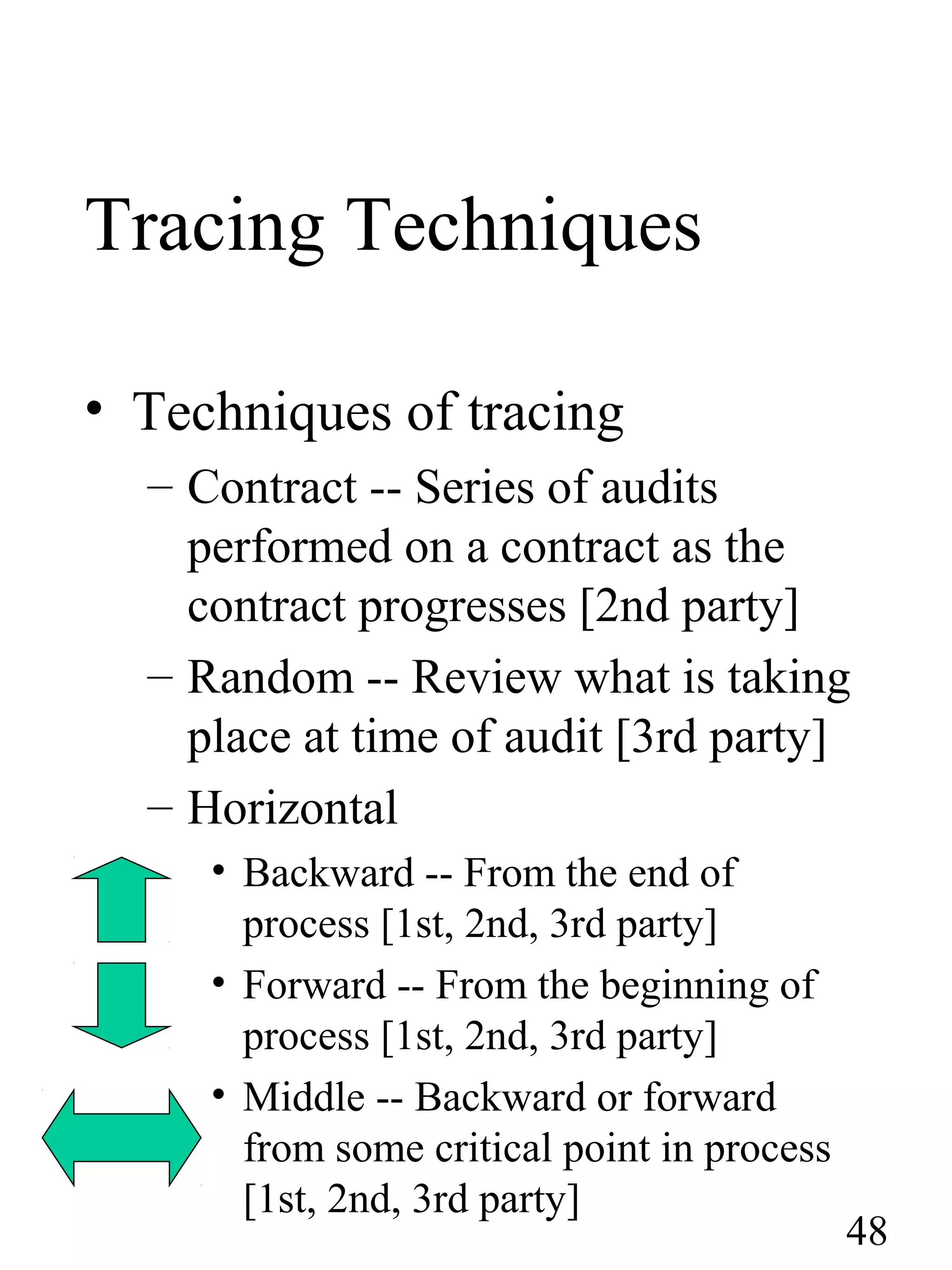 Tracing Techniques

• Techniques of tracing

– Contract -- Series of audits performed on a contract as the contract progresses [2nd party]

– Random -- Review what is taking place at time of audit [3rd party]

– Horizontal

• Backward -- From the end of process [1st, 2nd, 3rd party]

• Forward -- From the beginning of process [1st, 2nd, 3rd party]

• Middle -- Backward or forward from some critical point in process [1st, 2nd, 3rd party]

48